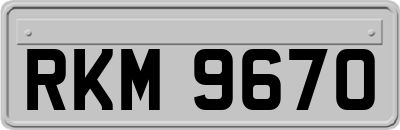 RKM 9670